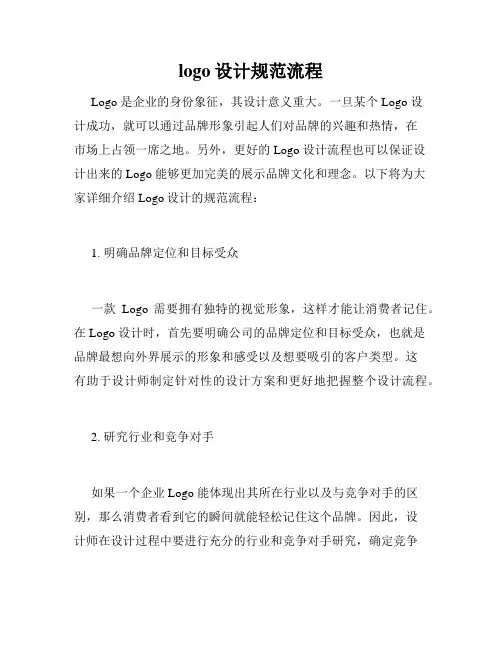 logo 设计规范流程

Logo 是企业的身份象征，其设计意义重大。一旦某个 Logo 设计成功，就可以通过品牌形象引起人们对品牌的兴趣和热情，在市场上占领一席之地。另外，更好的 Logo 设计流程也可以保证设计出来的 Logo 能够更加完美的展示品牌文化和理念。以下将为大家详细介绍 Logo 设计的规范流程：

1. 明确品牌定位和目标受众

一款 Logo 需要拥有独特的视觉形象，这样才能让消费者记住。在 Logo 设计时，首先要明确公司的品牌定位和目标受众，也就是品牌最想向外界展示的形象和感受以及想要吸引的客户类型。这有助于设计师制定针对性的设计方案和更好地把握整个设计流程。

2. 研究行业和竞争对手

如果一个企业 Logo 能体现出其所在行业以及与竞争对手的区别，那么消费者看到它的瞬间就能轻松记住这个品牌。因此，设计师在设计过程中要进行充分的行业和竞争对手研究，确定竞争